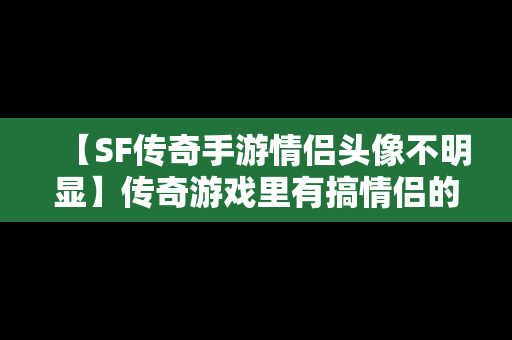 【SF传奇手游情侣头像不明显】传奇游戏里有搞情侣的